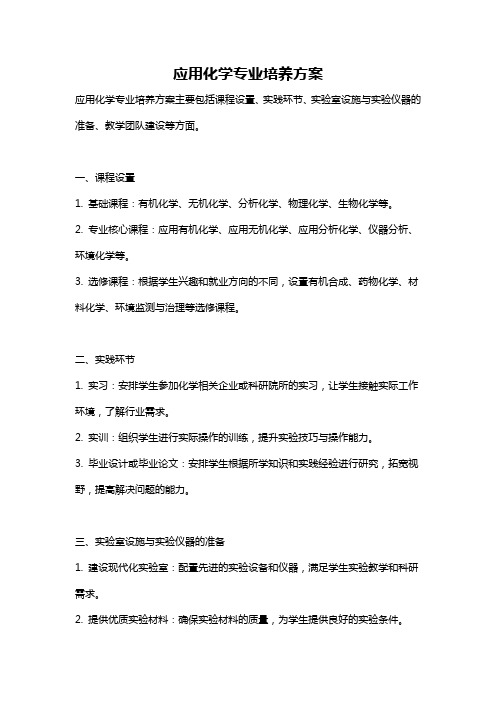 应用化学专业培养方案

应用化学专业培养方案主要包括课程设置、实践环节、实验室设施与实验仪器的准备、教学团队建设等方面。

一、课程设置

1. 基础课程：有机化学、无机化学、分析化学、物理化学、生物化学等。

2. 专业核心课程：应用有机化学、应用无机化学、应用分析化学、仪器分析、环境化学等。

3. 选修课程：根据学生兴趣和就业方向的不同，设置有机合成、药物化学、材料化学、环境监测与治理等选修课程。

二、实践环节

1. 实习：安排学生参加化学相关企业或科研院所的实习，让学生接触实际工作环境，了解行业需求。

2. 实训：组织学生进行实际操作的训练，提升实验技巧与操作能力。

3. 毕业设计或毕业论文：安排学生根据所学知识和实践经验进行研究，拓宽视野，提高解决问题的能力。

三、实验室设施与实验仪器的准备

1. 建设现代化实验室：配置先进的实验设备和仪器，满足学生实验教学和科研需求。

2. 提供优质实验材料：确保实验材料的质量，为学生提供良好的实验条件。